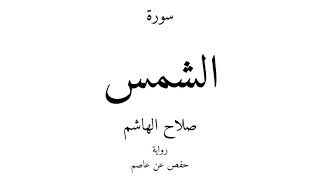 سورة

الشمس

صلاح الهاشم

رواية

حفص عن عاصم